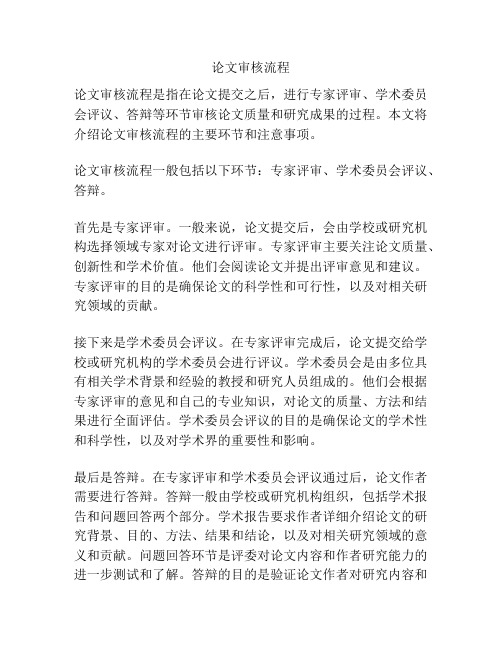 论文审核流程

论文审核流程是指在论文提交之后，进行专家评审、学术委员会评议、答辩等环节审核论文质量和研究成果的过程。本文将介绍论文审核流程的主要环节和注意事项。

论文审核流程一般包括以下环节：专家评审、学术委员会评议、答辩。

首先是专家评审。一般来说，论文提交后，会由学校或研究机构选择领域专家对论文进行评审。专家评审主要关注论文质量、创新性和学术价值。他们会阅读论文并提出评审意见和建议。专家评审的目的是确保论文的科学性和可行性，以及对相关研究领域的贡献。

接下来是学术委员会评议。在专家评审完成后，论文提交给学校或研究机构的学术委员会进行评议。学术委员会是由多位具有相关学术背景和经验的教授和研究人员组成的。他们会根据专家评审的意见和自己的专业知识，对论文的质量、方法和结果进行全面评估。学术委员会评议的目的是确保论文的学术性和科学性，以及对学术界的重要性和影响。

最后是答辩。在专家评审和学术委员会评议通过后，论文作者需要进行答辩。答辩一般由学校或研究机构组织，包括学术报告和问题回答两个部分。学术报告要求作者详细介绍论文的研究背景、目的、方法、结果和结论，以及对相关研究领域的意义和贡献。问题回答环节是评委对论文内容和作者研究能力的进一步测试和了解。答辩的目的是验证论文作者对研究内容和